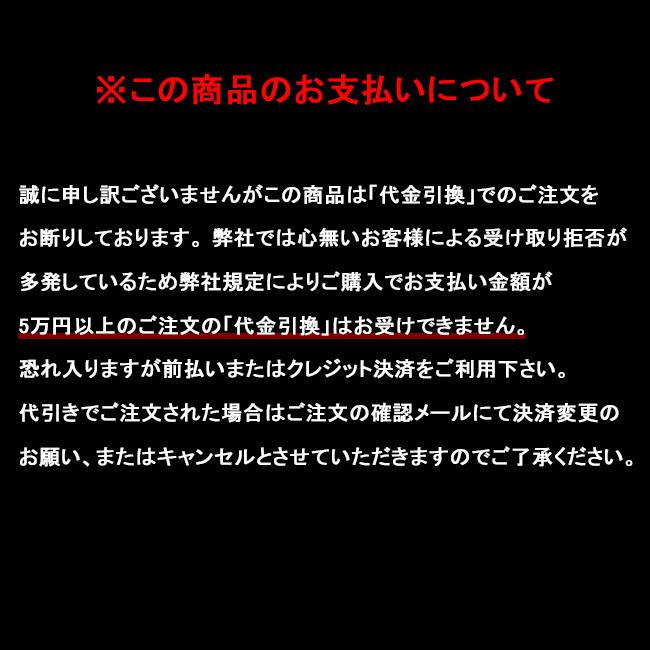 ※この商品のお支払いについて

誠に申し訳ございませんがこの商品は「代金引換」でのご注文をお断りしております。弊社では心無いお客様による受け取り拒否が多発しているため弊社規定によりご購入でお支払い金額が5万円以上のご注文の「代金引換」はお受けできません。恐れ入りますが前払いまたはクレジット決済をご利用下さい。代引きでご注文された場合はご注文の確認メールにて決済変更のお願い、またはキャンセルとさせていただきますのでご了承ください。